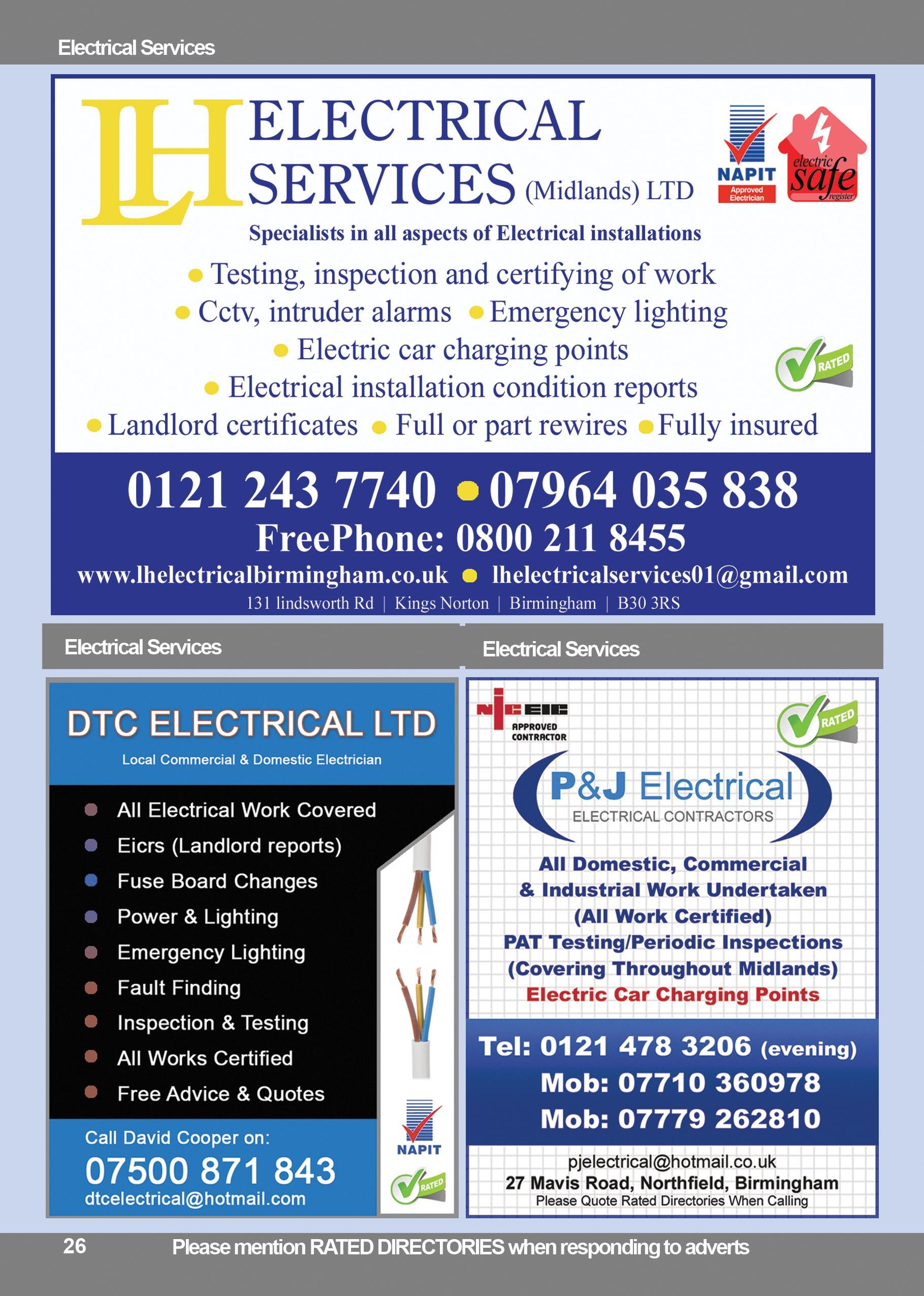 Electrical Services

LH ELECTRICAL SERVICES (Midlands) LTD

NAPIT Approved Electrician

electric safe register

Specialists in all aspects of Electrical installations

• Testing, inspection and certifying of work
• Cctv, intruder alarms • Emergency lighting
• Electric car charging points
• Electrical installation condition reports
• Landlord certificates • Full or part rewires • Fully insured

RATED

0121 243 7740 • 07964 035 838

FreePhone: 0800 211 8455

www.lhelectricalbirmingham.co.uk • lhelectricalservices01@gmail.com

131 lindsworth Rd | Kings Norton | Birmingham | B30 3RS

Electrical Services

DTC ELECTRICAL LTD

Local Commercial & Domestic Electrician

• All Electrical Work Covered
• Eicrs (Landlord reports)
• Fuse Board Changes
• Power & Lighting
• Emergency Lighting
• Fault Finding
• Inspection & Testing
• All Works Certified
• Free Advice & Quotes

Call David Cooper on:

07500 871 843

dtcelectrical@hotmail.com

NAPIT

RATED

Electrical Services

NICEIC APPROVED CONTRACTOR

RATED

P&J Electrical

ELECTRICAL CONTRACTORS

All Domestic, Commercial & Industrial Work Undertaken (All Work Certified) PAT Testing/Periodic Inspections (Covering Throughout Midlands) Electric Car Charging Points

Tel: 0121 478 3206 (evening)
Mob: 07710 360978
Mob: 07779 262810

pjelectrical@hotmail.co.uk
27 Mavis Road, Northfield, Birmingham
Please Quote Rated Directories When Calling

26 Please mention RATED DIRECTORIES when responding to adverts